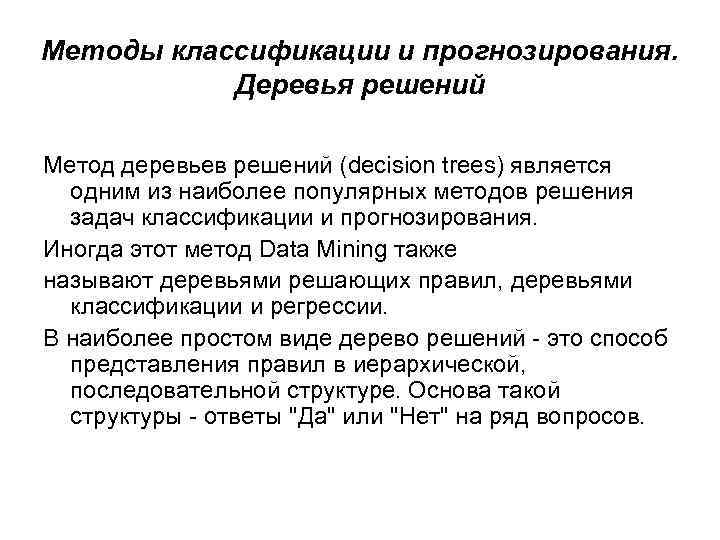 Методы классификации и прогнозирования. Деревья решений

Метод деревьев решений (decision trees) является одним из наиболее популярных методов решения задач классификации и прогнозирования.

Иногда этот метод Data Mining также

называют деревьями решающих правил, деревьями классификации и регрессии.

В наиболее простом виде дерево решений - это способ представления правил в иерархической, последовательной структуре. Основа такой структуры - ответы "Да" или "Нет" на ряд вопросов.